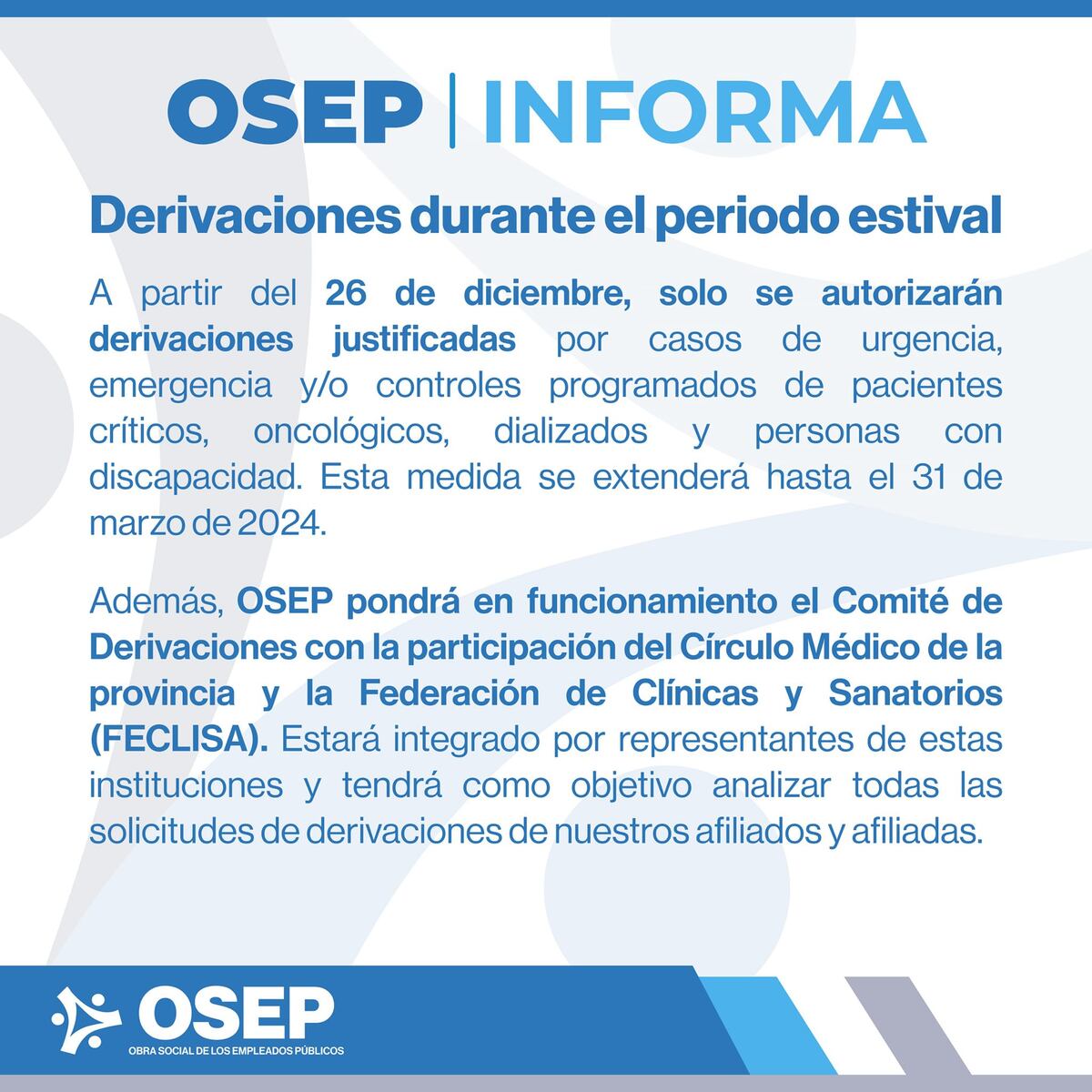 OSEP | INFORMA

Derivaciones durante el periodo estival

A partir del 26 de diciembre, solo se autorizarán derivaciones justificadas por casos de urgencia, emergencia y/o controles programados de pacientes críticos, oncológicos, dializados y personas con discapacidad. Esta medida se extenderá hasta el 31 de marzo de 2024.

Además, OSEP pondrá en funcionamiento el Comité de Derivaciones con la participación del Círculo Médico de la provincia y la Federación de Clínicas y Sanatorios (FECLISA). Estará integrado por representantes de estas instituciones y tendrá como objetivo analizar todas las solicitudes de derivaciones de nuestros afiliados y afiliadas.

OSEP
OBRA SOCIAL DE LOS EMPLEADOS PÚBLICOS